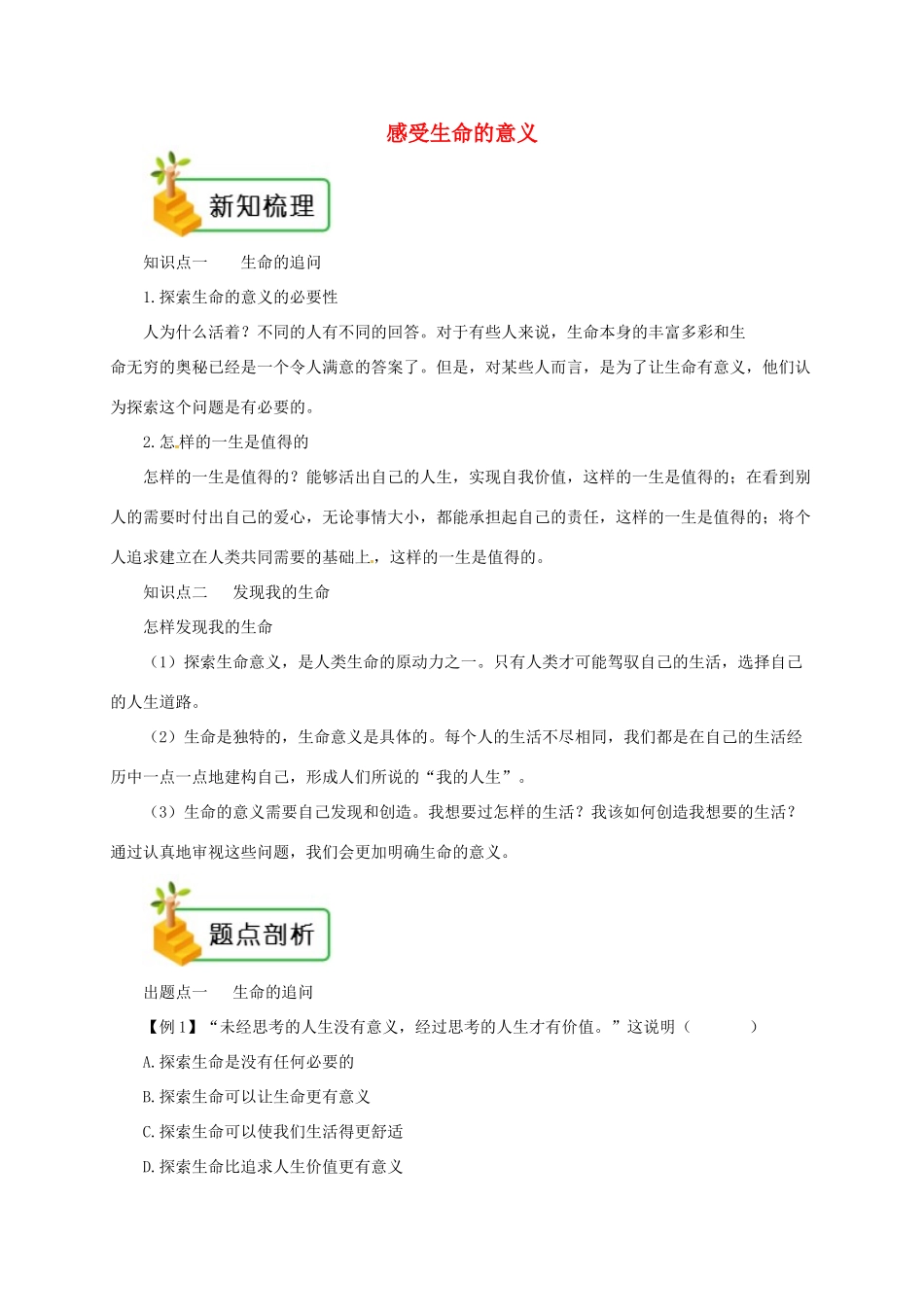 感受生命的意义

新知梳理

知识点一　　生命的追问

1.探索生命的意义的必要性

人为什么活着？不同的人有不同的回答。对于有些人来说，生命本身的丰富多彩和生命无穷的奥秘已经是一个令人满意的答案了。但是，对某些人而言，是为了让生命有意义，他们认为探索这个问题是有必要的。

2.怎样的一生是值得的

怎样的一生是值得的？能够活出自己的人生，实现自我价值，这样的一生是值得的；在看到别人的需要时付出自己的爱心，无论事情大小，都能承担起自己的责任，这样的一生是值得的；将个人追求建立在人类共同需要的基础上，这样的一生是值得的。

知识点二　　发现我的生命

怎样发现我的生命

（1）探索生命意义，是人类生命的原动力之一。只有人类才可能驾驭自己的生活，选择自己的人生道路。

（2）生命是独特的，生命意义是具体的。每个人的生活不尽相同，我们都是在自己的生活经历中一点一点地建构自己，形成人们所说的“我的人生”。

（3）生命的意义需要自己发现和创造。我想要过怎样的生活？我该如何创造我想要的生活？通过认真地审视这些问题，我们会更加明确生命的意义。

题点剖析

出题点一　　生命的追问

【例1】“未经思考的人生没有意义，经过思考的人生才有价值。”这说明（　　）

A.探索生命是没有任何必要的

B.探索生命可以让生命更有意义

C.探索生命可以使我们生活得更舒适

D.探索生命比追求人生价值更有意义